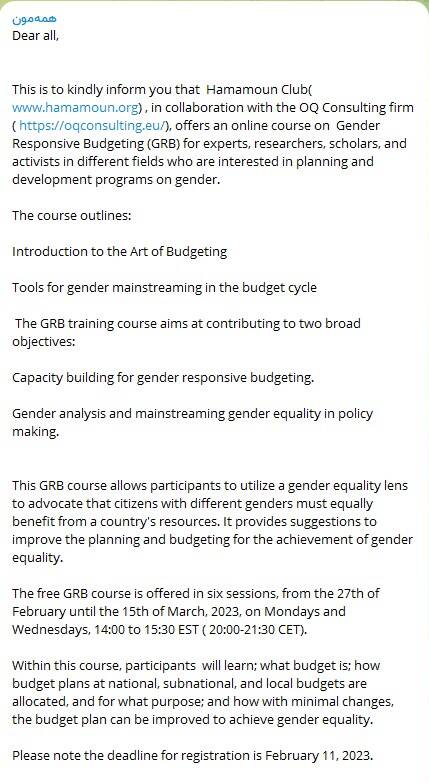 همه‌مون
Dear all,

This is to kindly inform you that Hamamoun Club( www.hamamoun.org) , in collaboration with the OQ Consulting firm ( https://oqconsulting.eu/), offers an online course on Gender Responsive Budgeting (GRB) for experts, researchers, scholars, and activists in different fields who are interested in planning and development programs on gender.

The course outlines:

Introduction to the Art of Budgeting

Tools for gender mainstreaming in the budget cycle

The GRB training course aims at contributing to two broad objectives:

Capacity building for gender responsive budgeting.

Gender analysis and mainstreaming gender equality in policy making.

This GRB course allows participants to utilize a gender equality lens to advocate that citizens with different genders must equally benefit from a country's resources. It provides suggestions to improve the planning and budgeting for the achievement of gender equality.

The free GRB course is offered in six sessions, from the 27th of February until the 15th of March, 2023, on Mondays and Wednesdays, 14:00 to 15:30 EST ( 20:00-21:30 CET).

Within this course, participants will learn; what budget is; how budget plans at national, subnational, and local budgets are allocated, and for what purpose; and how with minimal changes, the budget plan can be improved to achieve gender equality.

Please note the deadline for registration is February 11, 2023.